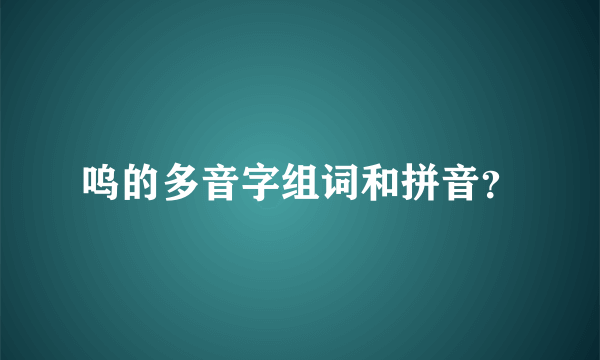 鸣的多音字组词和拼音?